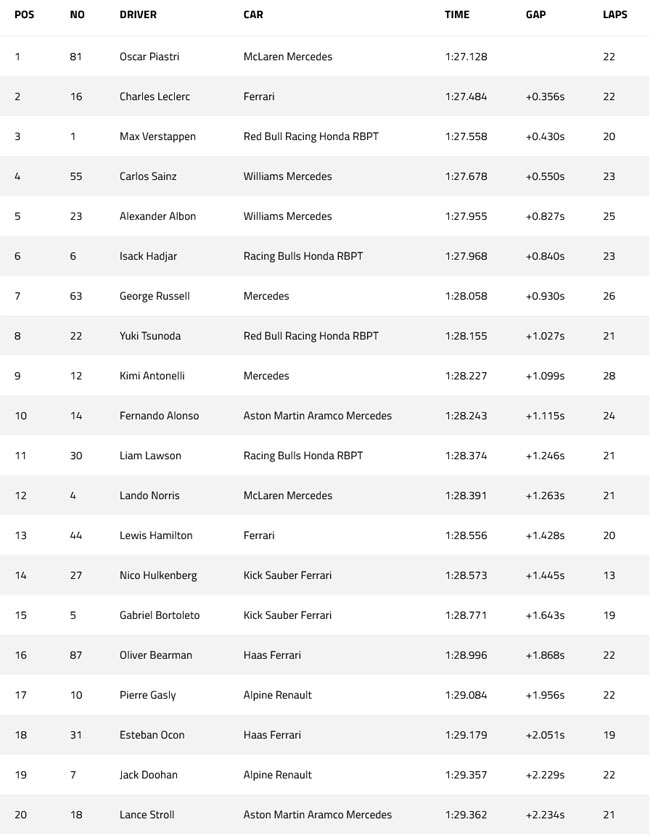 | POS | NO | DRIVER | CAR | TIME | GAP | LAPS |
|---|---|---|---|---|---|---|
| 1 | 81 | Oscar Piastri | McLaren Mercedes | 1:27.128 | | 22 |
| 2 | 16 | Charles Leclerc | Ferrari | 1:27.484 | +0.356s | 22 |
| 3 | 1 | Max Verstappen | Red Bull Racing Honda RBPT | 1:27.558 | +0.430s | 20 |
| 4 | 55 | Carlos Sainz | Williams Mercedes | 1:27.678 | +0.550s | 23 |
| 5 | 23 | Alexander Albon | Williams Mercedes | 1:27.955 | +0.827s | 25 |
| 6 | 6 | Isack Hadjar | Racing Bulls Honda RBPT | 1:27.968 | +0.840s | 23 |
| 7 | 63 | George Russell | Mercedes | 1:28.058 | +0.930s | 26 |
| 8 | 22 | Yuki Tsunoda | Red Bull Racing Honda RBPT | 1:28.155 | +1.027s | 21 |
| 9 | 12 | Kimi Antonelli | Mercedes | 1:28.227 | +1.099s | 28 |
| 10 | 14 | Fernando Alonso | Aston Martin Aramco Mercedes | 1:28.243 | +1.115s | 24 |
| 11 | 30 | Liam Lawson | Racing Bulls Honda RBPT | 1:28.374 | +1.246s | 21 |
| 12 | 4 | Lando Norris | McLaren Mercedes | 1:28.391 | +1.263s | 21 |
| 13 | 44 | Lewis Hamilton | Ferrari | 1:28.556 | +1.428s | 20 |
| 14 | 27 | Nico Hulkenberg | Kick Sauber Ferrari | 1:28.573 | +1.445s | 13 |
| 15 | 5 | Gabriel Bortoleto | Kick Sauber Ferrari | 1:28.771 | +1.643s | 19 |
| 16 | 87 | Oliver Bearman | Haas Ferrari | 1:28.996 | +1.868s | 22 |
| 17 | 10 | Pierre Gasly | Alpine Renault | 1:29.084 | +1.956s | 22 |
| 18 | 31 | Esteban Ocon | Haas Ferrari | 1:29.179 | +2.051s | 19 |
| 19 | 7 | Jack Doohan | Alpine Renault | 1:29.357 | +2.229s | 22 |
| 20 | 18 | Lance Stroll | Aston Martin Aramco Mercedes | 1:29.362 | +2.234s | 21 |